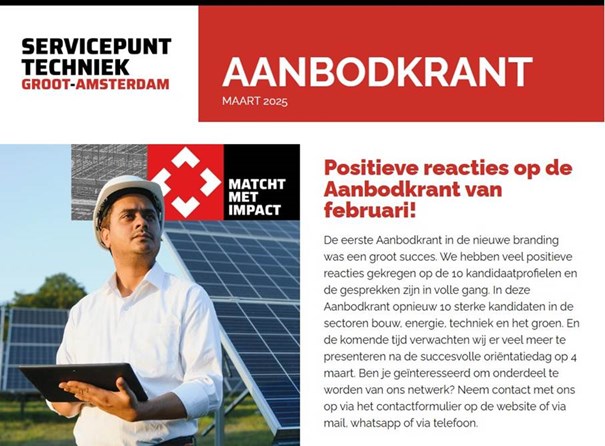 SERVICEPUNT
TECHNIEK
GROOT-AMSTERDAM

AANBODKRANT
MAART 2025

MATCHT
MET
IMPACT

Positieve reacties op de Aanbodkrant van februari!

De eerste Aanbodkrant in de nieuwe branding was een groot succes. We hebben veel positieve reacties gekregen op de 10 kandidaatprofielen en de gesprekken zijn in volle gang. In deze Aanbodkrant opnieuw 10 sterke kandidaten in de sectoren bouw, energie, techniek en het groen. En de komende tijd verwachten wij er veel meer te presenteren na de succesvolle oriëntatiedag op 4 maart. Ben je geïnteresseerd om onderdeel te worden van ons netwerk? Neem contact met ons op via het contactformulier op de website of via mail, whatsapp of via telefoon.